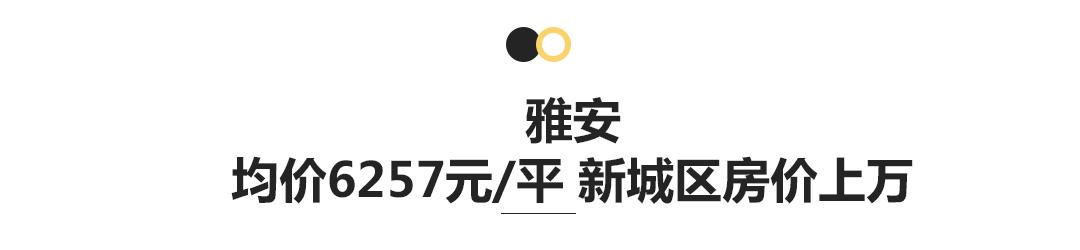 雅安
均价6257元/平 新城区房价上万